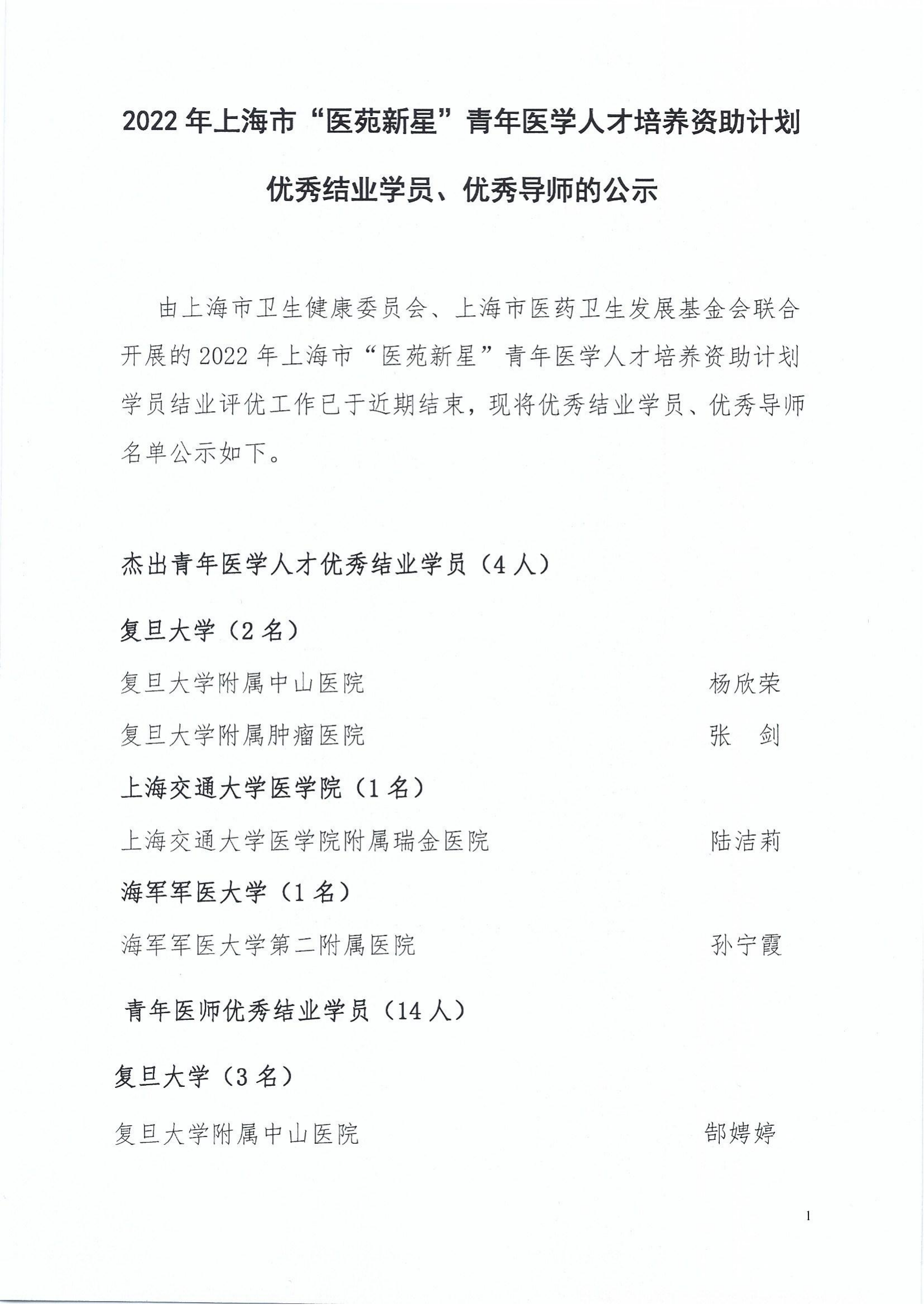 2022 年上海市“医苑新星”青年医学人才培养资助计划

优秀结业学员、优秀导师的公示

由上海市卫生健康委员会、上海市医药卫生发展基金会联合开展的 2022 年上海市“医苑新星”青年医学人才培养资助计划学员结业评优工作已于近期结束，现将优秀结业学员、优秀导师名单公示如下。

杰出青年医学人才优秀结业学员（4 人）

复旦大学（2 名）

复旦大学附属中山医院 杨欣荣

复旦大学附属肿瘤医院 张 剑

上海交通大学医学院（1 名）

上海交通大学医学院附属瑞金医院 陆洁莉

海军军医大学（1 名）

海军军医大学第二附属医院 孙宁霞

青年医师优秀结业学员（14 人）

复旦大学（3 名）

复旦大学附属中山医院 郜娉婷

1